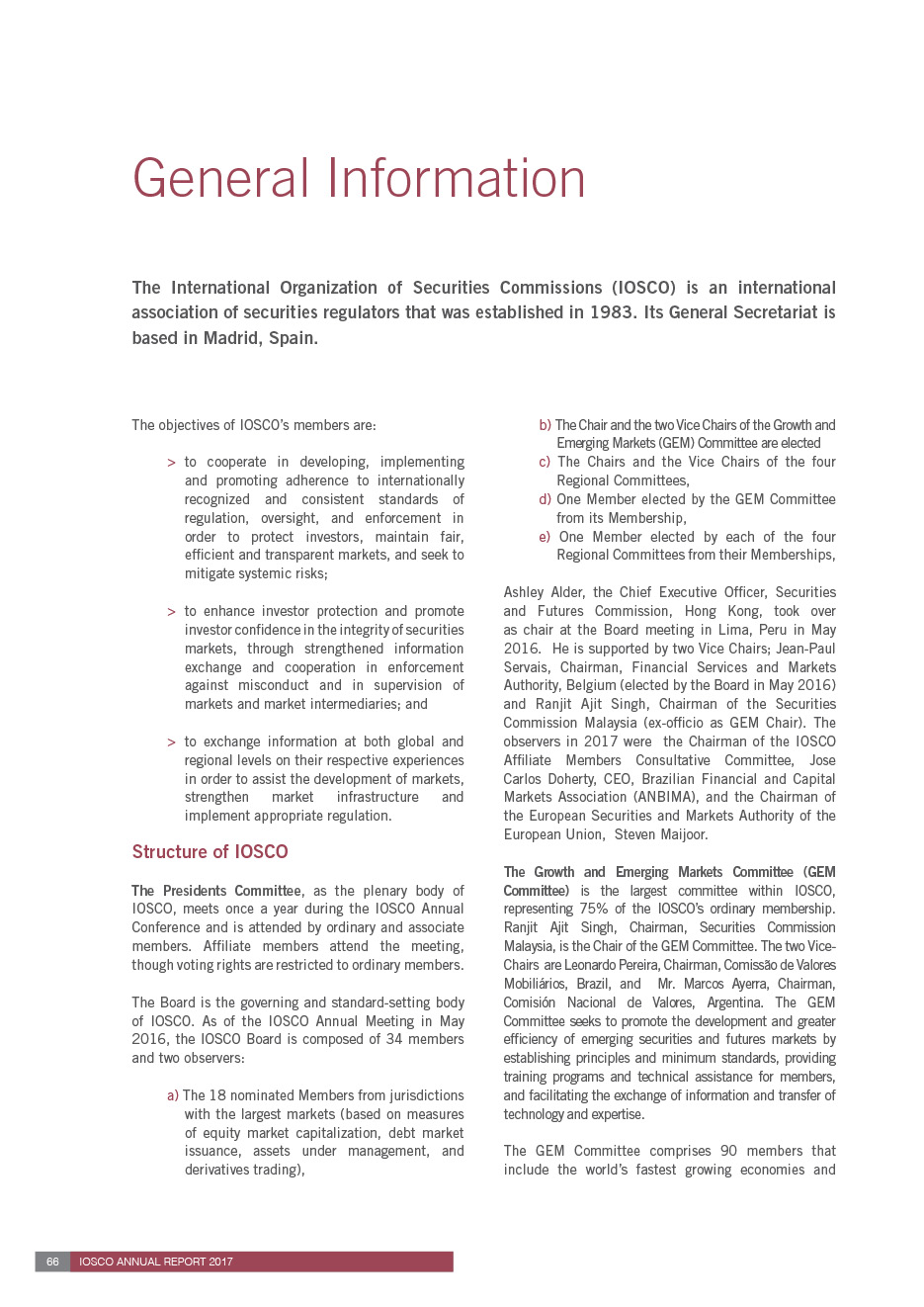 General Information

The International Organization of Securities Commissions (IOSCO) is an international association of securities regulators that was established in 1983. Its General Secretariat is based in Madrid, Spain.

The objectives of IOSCO's members are:

> to cooperate in developing, implementing and promoting adherence to internationally recognized and consistent standards of regulation, oversight, and enforcement in order to protect investors, maintain fair, efficient and transparent markets, and seek to mitigate systemic risks;

> to enhance investor protection and promote investor confidence in the integrity of securities markets, through strengthened information exchange and cooperation in enforcement against misconduct and in supervision of markets and market intermediaries; and

> to exchange information at both global and regional levels on their respective experiences in order to assist the development of markets, strengthen market infrastructure and implement appropriate regulation.

Structure of IOSCO

The Presidents Committee, as the plenary body of IOSCO, meets once a year during the IOSCO Annual Conference and is attended by ordinary and associate members. Affiliate members attend the meeting, though voting rights are restricted to ordinary members.

The Board is the governing and standard-setting body of IOSCO. As of the IOSCO Annual Meeting in May 2016, the IOSCO Board is composed of 34 members and two observers:

a) The 18 nominated Members from jurisdictions with the largest markets (based on measures of equity market capitalization, debt market issuance, assets under management, and derivatives trading),

b) The Chair and the two Vice Chairs of the Growth and Emerging Markets (GEM) Committee are elected

c) The Chairs and the Vice Chairs of the four Regional Committees,

d) One Member elected by the GEM Committee from its Membership,

e) One Member elected by each of the four Regional Committees from their Memberships,

Ashley Alder, the Chief Executive Officer, Securities and Futures Commission, Hong Kong, took over as chair at the Board meeting in Lima, Peru in May 2016. He is supported by two Vice Chairs; Jean-Paul Servais, Chairman, Financial Services and Markets Authority, Belgium (elected by the Board in May 2016) and Ranjit Ajit Singh, Chairman of the Securities Commission Malaysia (ex-officio as GEM Chair). The observers in 2017 were the Chairman of the IOSCO Affiliate Members Consultative Committee, Jose Carlos Doherty, CEO, Brazilian Financial and Capital Markets Association (ANBIMA), and the Chairman of the European Securities and Markets Authority of the European Union, Steven Maijoor.

The Growth and Emerging Markets Committee (GEM Committee) is the largest committee within IOSCO, representing 75% of the IOSCO's ordinary membership. Ranjit Ajit Singh, Chairman, Securities Commission Malaysia, is the Chair of the GEM Committee. The two Vice-Chairs are Leonardo Pereira, Chairman, Comissão de Valores Mobiliários, Brazil, and Mr. Marcos Ayerra, Chairman, Comisión Nacional de Valores, Argentina. The GEM Committee seeks to promote the development and greater efficiency of emerging securities and futures markets by establishing principles and minimum standards, providing training programs and technical assistance for members, and facilitating the exchange of information and transfer of technology and expertise.

The GEM Committee comprises 90 members that include the world's fastest growing economies and

66 IOSCO ANNUAL REPORT 2017